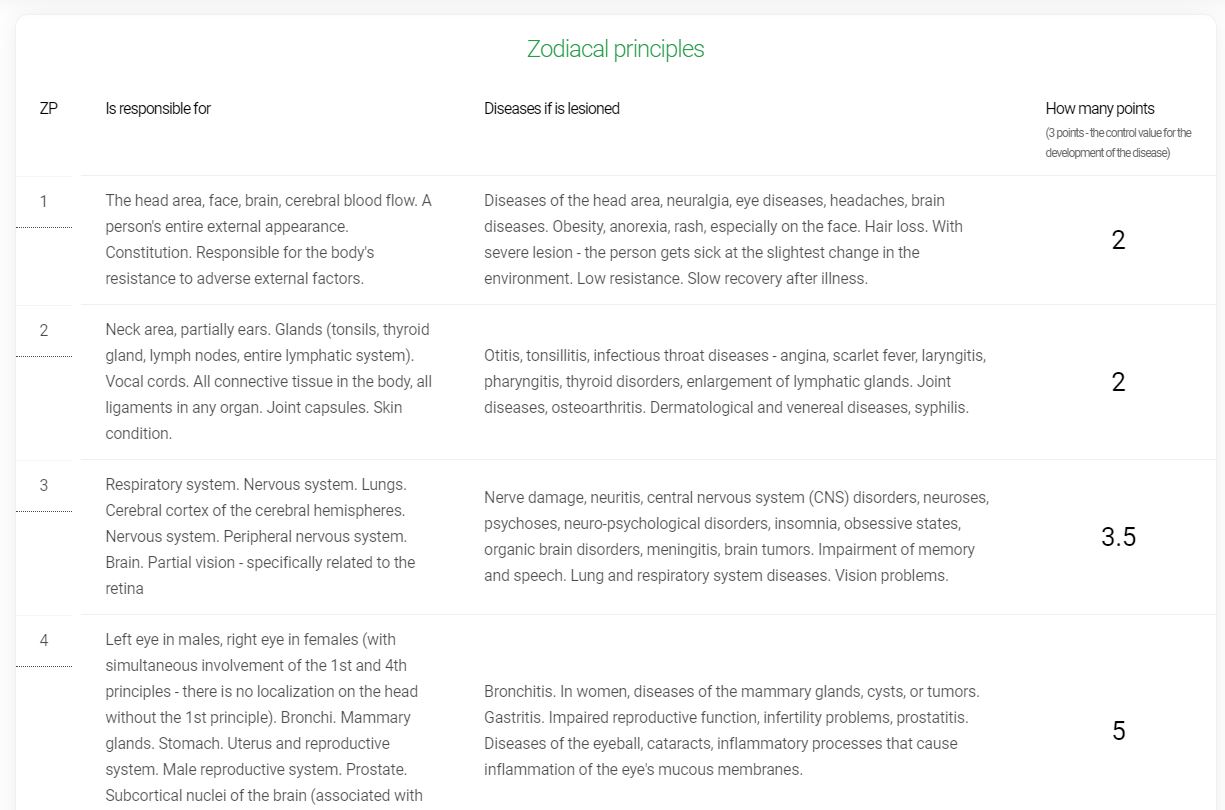 Zodiacal principles

| ZP | Is responsible for | Diseases if is lesioned | How many points (3 points - the control value for the development of the disease) |
|---|---|---|---|
| 1 | The head area, face, brain, cerebral blood flow. A person's entire external appearance. Constitution. Responsible for the body's resistance to adverse external factors. | Diseases of the head area, neuralgia, eye diseases, headaches, brain diseases. Obesity, anorexia, rash, especially on the face. Hair loss. With severe lesion - the person gets sick at the slightest change in the environment. Low resistance. Slow recovery after illness. | 2 |
| 2 | Neck area, partially ears. Glands (tonsils, thyroid gland, lymph nodes, entire lymphatic system). Vocal cords. All connective tissue in the body, all ligaments in any organ. Joint capsules. Skin condition. | Otitis, tonsillitis, infectious throat diseases - angina, scarlet fever, laryngitis, pharyngitis, thyroid disorders, enlargement of lymphatic glands. Joint diseases, osteoarthritis. Dermatological and venereal diseases, syphilis. | 2 |
| 3 | Respiratory system. Nervous system. Lungs. Cerebral cortex of the cerebral hemispheres. Nervous system. Peripheral nervous system. Brain. Partial vision - specifically related to the retina | Nerve damage, neuritis, central nervous system (CNS) disorders, neuroses, psychoses, neuro-psychological disorders, insomnia, obsessive states, organic brain disorders, meningitis, brain tumors. Impairment of memory and speech. Lung and respiratory system diseases. Vision problems. | 3.5 |
| 4 | Left eye in males, right eye in females (with simultaneous involvement of the 1st and 4th principles - there is no localization on the head without the 1st principle). Bronchi. Mammary glands. Stomach. Uterus and reproductive system. Male reproductive system. Prostate. Subcortical nuclei of the brain (associated with | Bronchitis. In women, diseases of the mammary glands, cysts, or tumors. Gastritis. Impaired reproductive function, infertility problems, prostatitis. Diseases of the eyeball, cataracts, inflammatory processes that cause inflammation of the eye's mucous membranes. | 5 |